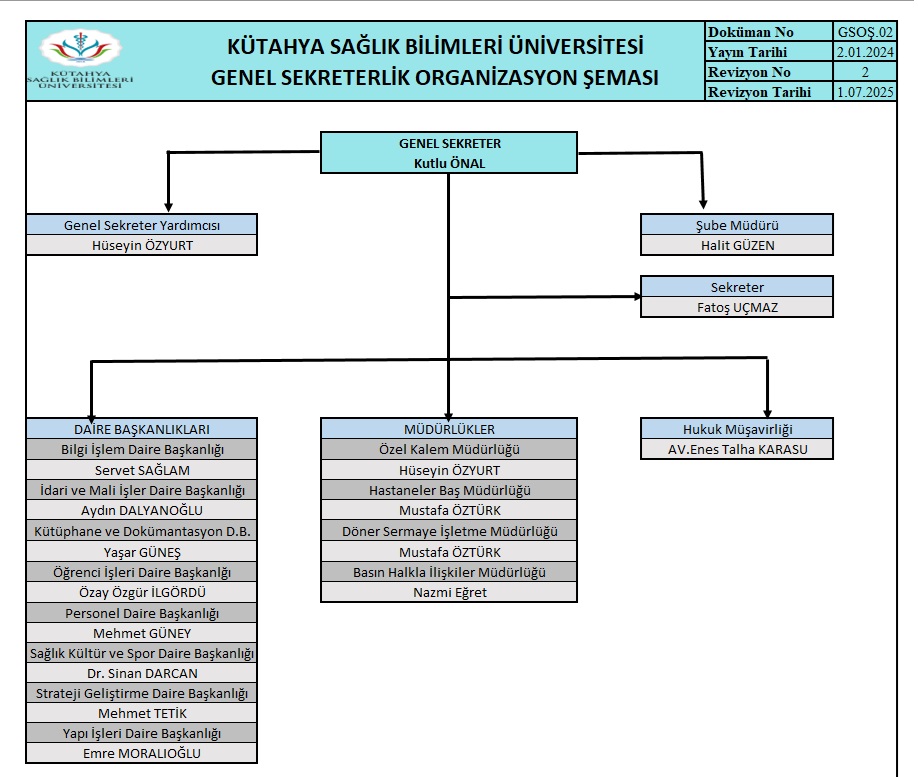 KÜTAHYA SAĞLIK BİLİMLERİ ÜNİVERSİTESİ

KÜTAHYA SAĞLIK BİLİMLERİ ÜNİVERSİTESİ
GENEL SEKRETERLİK ORGANİZASYON ŞEMASI

| Doküman No | GSOŞ.02 |
|---|---|
| Yayın Tarihi | 2.01.2024 |
| Revizyon No | 2 |
| Revizyon Tarihi | 1.07.2025 |

GENEL SEKRETER
Kutlu ÖNAL

Genel Sekreter Yardımcısı
Hüseyin ÖZYURT

Şube Müdürü
Halit GÜZEN

Sekreter
Fatoş UÇMAZ

DAİRE BAŞKANLIKLARI
Bilgi İşlem Daire Başkanlığı
Servet SAĞLAM
İdari ve Mali İşler Daire Başkanlığı
Aydın DALYANOĞLU
Kütüphane ve Dokümantasyon D.B.
Yaşar GÜNEŞ
Öğrenci İşleri Daire Başkanlığı
Özay Özgür İLGÖRDÜ
Personel Daire Başkanlığı
Mehmet GÜNEY
Sağlık Kültür ve Spor Daire Başkanlığı
Dr. Sinan DARCAN
Strateji Geliştirme Daire Başkanlığı
Mehmet TETİK
Yapı İşleri Daire Başkanlığı
Emre MORALIOĞLU

MÜDÜRLÜKLER
Özel Kalem Müdürlüğü
Hüseyin ÖZYURT
Hastaneler Baş Müdürlüğü
Mustafa ÖZTÜRK
Döner Sermaye İşletme Müdürlüğü
Mustafa ÖZTÜRK
Basın Halkla İlişkiler Müdürlüğü
Nazmi Eğret

Hukuk Müşavirliği
AV.Enes Talha KARASU